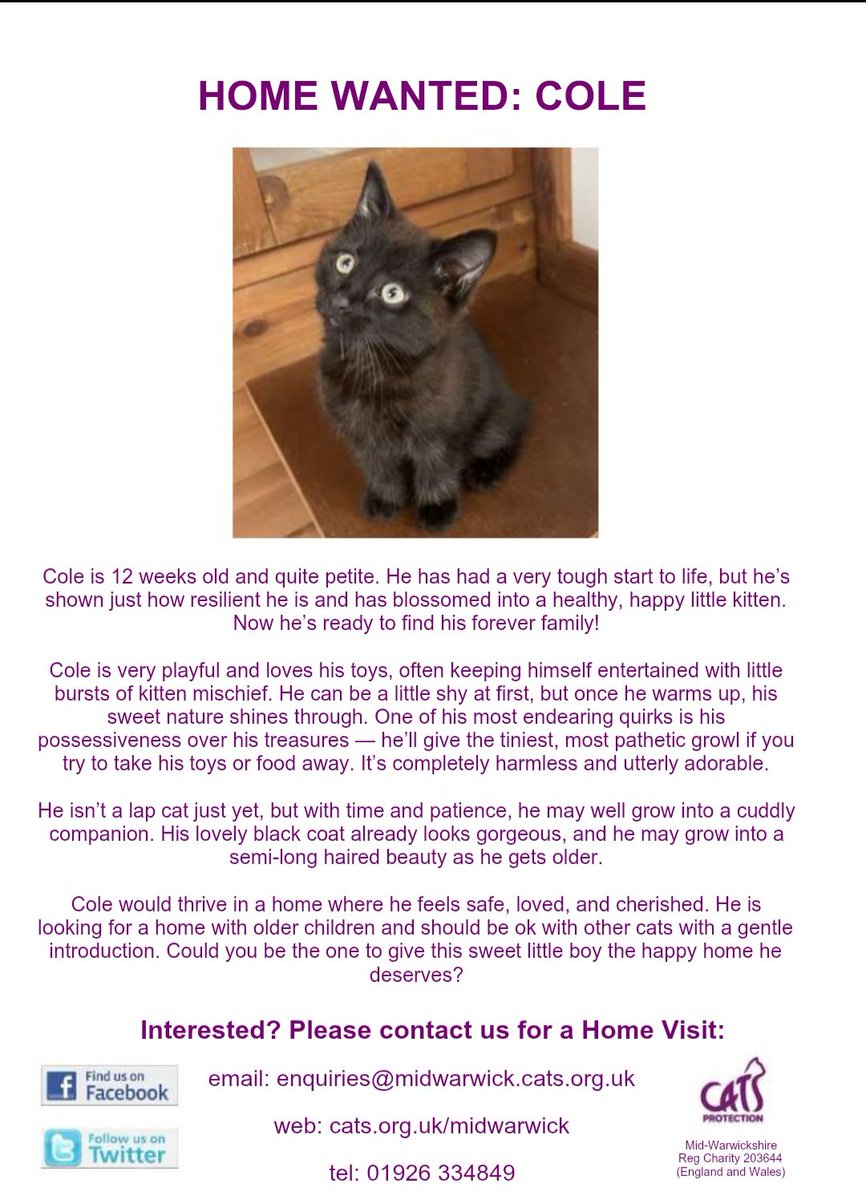 HOME WANTED: COLE

Cole is 12 weeks old and quite petite. He has had a very tough start to life, but he's shown just how resilient he is and has blossomed into a healthy, happy little kitten. Now he's ready to find his forever family!

Cole is very playful and loves his toys, often keeping himself entertained with little bursts of kitten mischief. He can be a little shy at first, but once he warms up, his sweet nature shines through. One of his most endearing quirks is his possessiveness over his treasures — he'll give the tiniest, most pathetic growl if you try to take his toys or food away. It's completely harmless and utterly adorable.

He isn't a lap cat just yet, but with time and patience, he may well grow into a cuddly companion. His lovely black coat already looks gorgeous, and he may grow into a semi-long haired beauty as he gets older.

Cole would thrive in a home where he feels safe, loved, and cherished. He is looking for a home with older children and should be ok with other cats with a gentle introduction. Could you be the one to give this sweet little boy the happy home he deserves?

Interested? Please contact us for a Home Visit:

Find us on Facebook

Follow us on Twitter

email: enquiries@midwarwick.cats.org.uk

web: cats.org.uk/midwarwick

tel: 01926 334849

CATS PROTECTION

Mid-Warwickshire
Reg Charity 203644
(England and Wales)